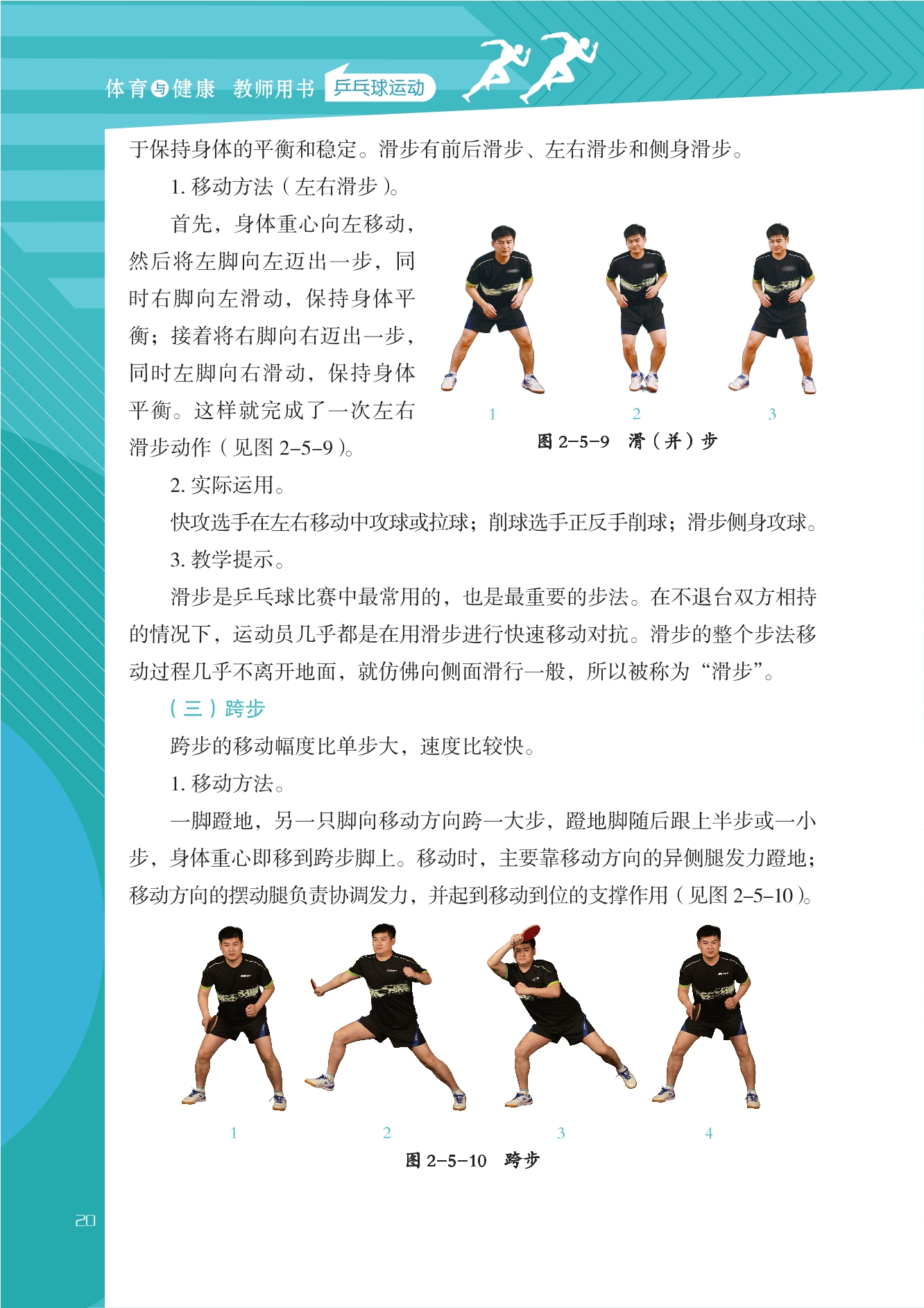 体育与健康 教师用书 乒乓球运动

于保持身体的平衡和稳定。滑步有前后滑步、左右滑步和侧身滑步。

1. 移动方法（左右滑步）。

首先，身体重心向左移动，然后将左脚向左迈出一步，同时右脚向左滑动，保持身体平衡；接着将右脚向右迈出一步，同时左脚向右滑动，保持身体平衡。这样就完成了一次左右滑步动作（见图 2–5–9）。

1 2 3

图 2–5–9 滑（并）步

2. 实际运用。

快攻选手在左右移动中攻球或拉球；削球选手正反手削球；滑步侧身攻球。

3. 教学提示。

滑步是乒乓球比赛中最常用的，也是最重要的步法。在不退台双方相持的情况下，运动员几乎都是在用滑步进行快速移动对抗。滑步的整个步法移动过程几乎不离开地面，就仿佛向侧面滑行一般，所以被称为“滑步”。

（三）跨步

跨步的移动幅度比单步大，速度比较快。

1. 移动方法。

一脚蹬地，另一只脚向移动方向跨一大步，蹬地脚随后跟上半步或一小步，身体重心即移到跨步脚上。移动时，主要靠移动方向的异侧腿发力蹬地；移动方向的摆动腿负责协调发力，并起到移动到位的支撑作用（见图 2–5–10）。

1 2 3 4

图 2–5–10 跨步

20